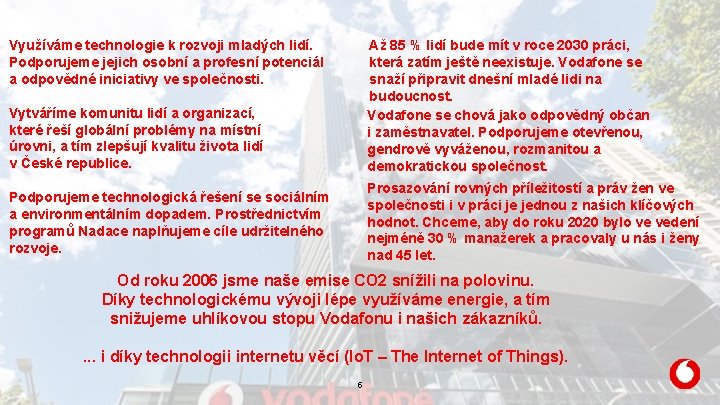 Využíváme technologie k rozvoji mladých lidí. Podporujeme jejich osobní a profesní potenciál a odpovědné iniciativy ve společnosti.

Vytváříme komunitu lidí a organizací, které řeší globální problémy na místní úrovni, a tím zlepšují kvalitu života lidí v České republice.

Podporujeme technologická řešení se sociálním a environmentálním dopadem. Prostřednictvím programů Nadace naplňujeme cíle udržitelného rozvoje.

Až 85 % lidí bude mít v roce 2030 práci, která zatím ještě neexistuje. Vodafone se snaží připravit dnešní mladé lidi na budoucnost.

Vodafone se chová jako odpovědný občan i zaměstnavatel. Podporujeme otevřenou, gendrově vyváženou, rozmanitou a demokratickou společnost.

Prosazování rovných příležitostí a práv žen ve společnosti i v práci je jednou z našich klíčových hodnot. Chceme, aby do roku 2020 bylo ve vedení nejméně 30 % manažerek a pracovaly u nás i ženy nad 45 let.

Od roku 2006 jsme naše emise CO2 snížili na polovinu. Díky technologickému vývoji lépe využíváme energie, a tím snižujeme uhlíkovou stopu Vodafonu i našich zákazníků.

... i díky technologii internetu věcí (IoT – The Internet of Things).

6

vodafone